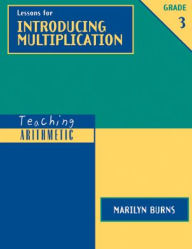 Lessons for
INTRODUCING MULTIPLICATION

GRADE
3

Teaching
ARITHMETIC

MARILYN BURNS